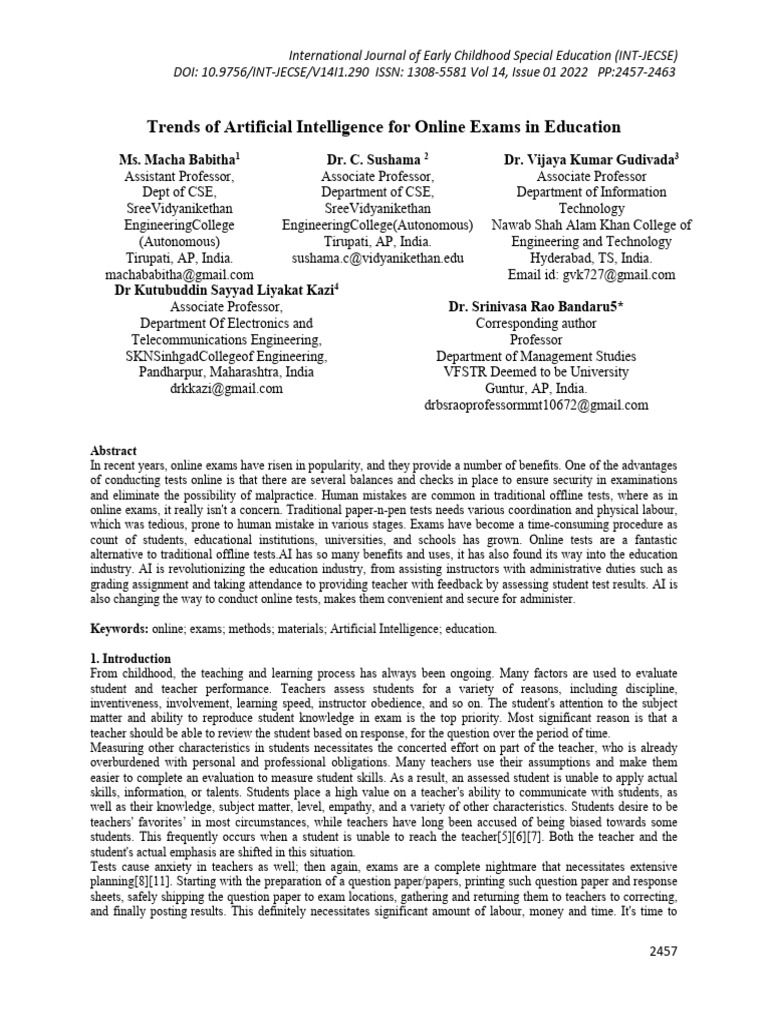 International Journal of Early Childhood Special Education (INT-JECSE)
DOI: 10.9756/INT-JECSE/V14I1.290 ISSN: 1308-5581 Vol 14, Issue 01 2022 PP:2457-2463

Trends of Artificial Intelligence for Online Exams in Education

Ms. Macha Babitha$^1$
Assistant Professor,
Dept of CSE,
SreeVidyanikethan EngineeringCollege (Autonomous)
Tirupati, AP, India.
machababitha@gmail.com

Dr. C. Sushama $^2$
Associate Professor,
Department of CSE,
SreeVidyanikethan EngineeringCollege(Autonomous)
Tirupati, AP, India.
sushama.c@vidyanikethan.edu

Dr. Vijaya Kumar Gudivada$^3$
Associate Professor
Department of Information Technology
Nawab Shah Alam Khan College of Engineering and Technology
Hyderabad, TS, India.
Email id: gvk727@gmail.com

Dr Kutubuddin Sayyad Liyakat Kazi$^4$
Associate Professor,
Department Of Electronics and Telecommunications Engineering,
SKNSinhgadCollegeof Engineering,
Pandharpur, Maharashtra, India
drkkazi@gmail.com

Dr. Srinivasa Rao Bandaru5*
Corresponding author
Professor
Department of Management Studies
VFSTR Deemed to be University
Guntur, AP, India.
drbsraoprofessormmt10672@gmail.com

Abstract
In recent years, online exams have risen in popularity, and they provide a number of benefits. One of the advantages of conducting tests online is that there are several balances and checks in place to ensure security in examinations and eliminate the possibility of malpractice. Human mistakes are common in traditional offline tests, where as in online exams, it really isn't a concern. Traditional paper-n-pen tests needs various coordination and physical labour, which was tedious, prone to human mistake in various stages. Exams have become a time-consuming procedure as count of students, educational institutions, universities, and schools has grown. Online tests are a fantastic alternative to traditional offline tests.AI has so many benefits and uses, it has also found its way into the education industry. AI is revolutionizing the education industry, from assisting instructors with administrative duties such as grading assignment and taking attendance to providing teacher with feedback by assessing student test results. AI is also changing the way to conduct online tests, makes them convenient and secure for administer.

Keywords: online; exams; methods; materials; Artificial Intelligence; education.

1. Introduction
From childhood, the teaching and learning process has always been ongoing. Many factors are used to evaluate student and teacher performance. Teachers assess students for a variety of reasons, including discipline, inventiveness, involvement, learning speed, instructor obedience, and so on. The student's attention to the subject matter and ability to reproduce student knowledge in exam is the top priority. Most significant reason is that a teacher should be able to review the student based on response, for the question over the period of time.
Measuring other characteristics in students necessitates the concerted effort on part of the teacher, who is already overburdened with personal and professional obligations. Many teachers use their assumptions and make them easier to complete an evaluation to measure student skills. As a result, an assessed student is unable to apply actual skills, information, or talents. Students place a high value on a teacher's ability to communicate with students, as well as their knowledge, subject matter, level, empathy, and a variety of other characteristics. Students desire to be teachers' favorites' in most circumstances, while teachers have long been accused of being biased towards some students. This frequently occurs when a student is unable to reach the teacher[5][6][7]. Both the teacher and the student's actual emphasis are shifted in this situation.
Tests cause anxiety in teachers as well; then again, exams are a complete nightmare that necessitates extensive planning[8][11]. Starting with the preparation of a question paper/papers, printing such question paper and response sheets, safely shipping the question paper to exam locations, gathering and returning them to teachers to correcting, and finally posting results. This definitely necessitates significant amount of labour, money and time. It's time to

2457